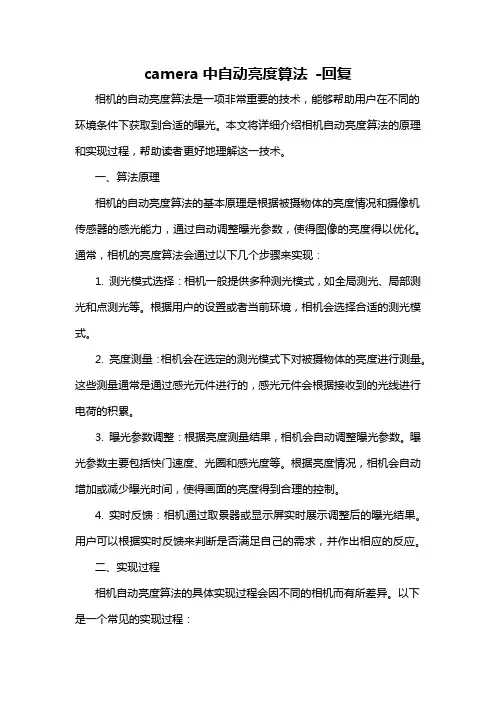 camera 中自动亮度算法 -回复

相机的自动亮度算法是一项非常重要的技术，能够帮助用户在不同的环境条件下获取到合适的曝光。本文将详细介绍相机自动亮度算法的原理和实现过程，帮助读者更好地理解这一技术。

一、算法原理

相机的自动亮度算法的基本原理是根据被摄物体的亮度情况和摄像机传感器的感光能力，通过自动调整曝光参数，使得图像的亮度得以优化。通常，相机的亮度算法会通过以下几个步骤来实现：

1. 测光模式选择：相机一般提供多种测光模式，如全局测光、局部测光和点测光等。根据用户的设置或者当前环境，相机会选择合适的测光模式。

2. 亮度测量：相机会在选定的测光模式下对被摄物体的亮度进行测量。这些测量通常是通过感光元件进行的，感光元件会根据接收到的光线进行电荷的积累。

3. 曝光参数调整：根据亮度测量结果，相机会自动调整曝光参数。曝光参数主要包括快门速度、光圈和感光度等。根据亮度情况，相机会自动增加或减少曝光时间，使得画面的亮度得到合理的控制。

4. 实时反馈：相机通过取景器或显示屏实时展示调整后的曝光结果。用户可以根据实时反馈来判断是否满足自己的需求，并作出相应的反应。

二、实现过程

相机自动亮度算法的具体实现过程会因不同的相机而有所差异。以下是一个常见的实现过程：